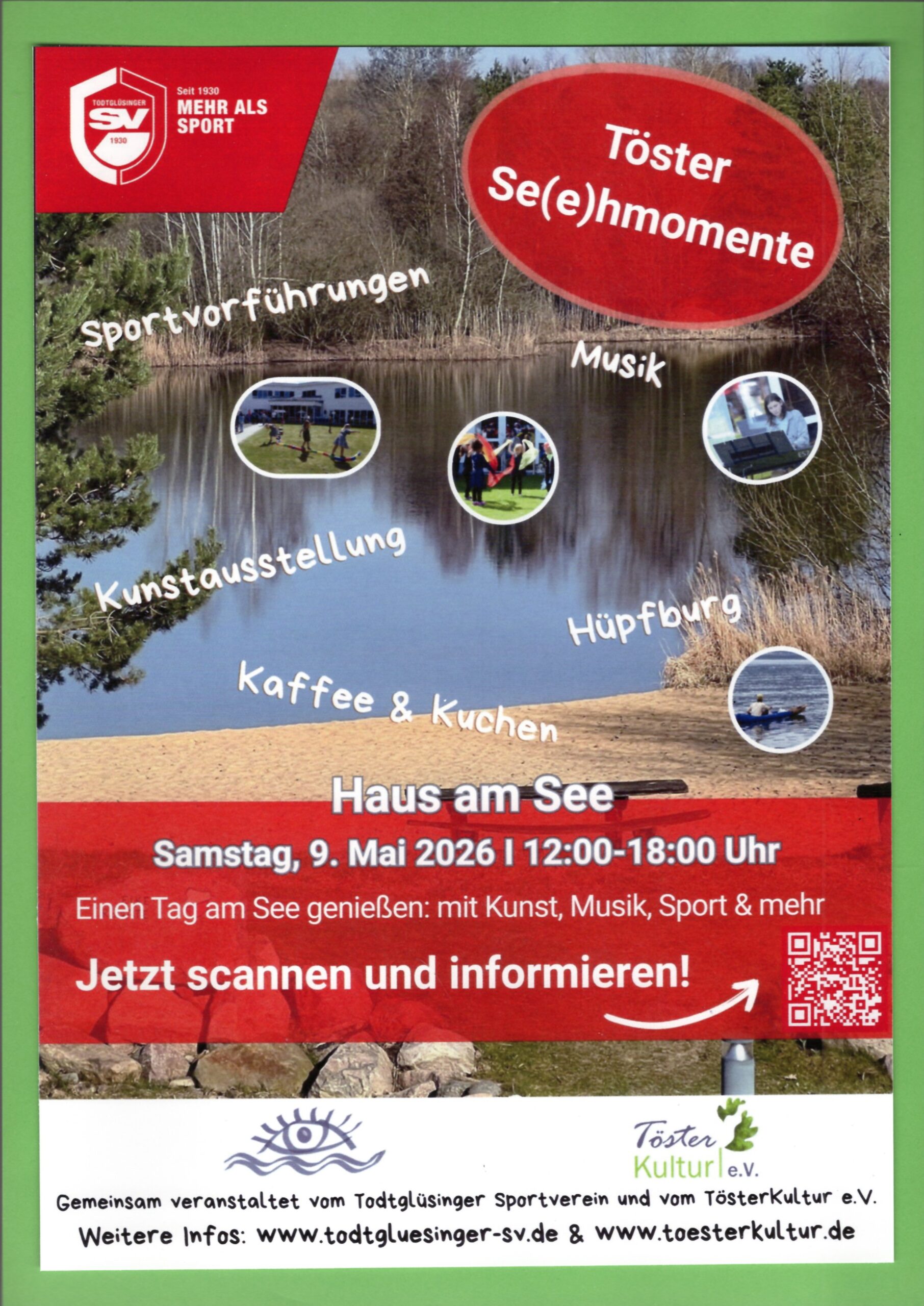 TODTGLÜSINGER
SV
1930

Seit 1930
MEHR ALS
SPORT

Töster
Se(e)hmomente

Sportvorführungen

Musik

Kunstausstellung

Hüpfburg

Kaffee & Kuchen

Haus am See

Samstag, 9. Mai 2026 I 12:00-18:00 Uhr

Einen Tag am See genießen: mit Kunst, Musik, Sport & mehr

Jetzt scannen und informieren!

Töster
Kultur e.V.

Gemeinsam veranstaltet vom Todtglüsinger Sportverein und vom TösterKultur e.V.

Weitere Infos: www.todtgluesinger-sv.de & www.toesterkultur.de